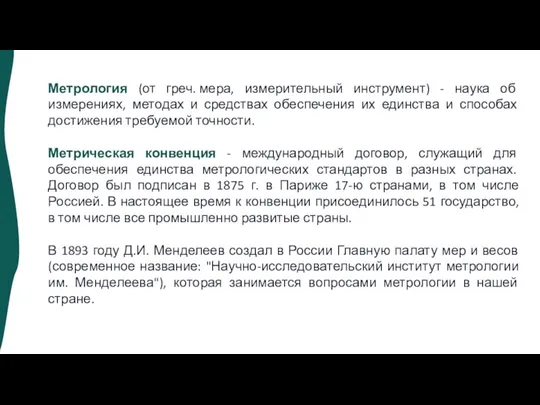 Метрология (от греч. мера, измерительный инструмент) - наука об измерениях, методах и средствах обеспечения их единства и способах достижения требуемой точности.

Метрическая конвенция - международный договор, служащий для обеспечения единства метрологических стандартов в разных странах. Договор был подписан в 1875 г. в Париже 17-ю странами, в том числе Россией. В настоящее время к конвенции присоединилось 51 государство, в том числе все промышленно развитые страны.

В 1893 году Д.И. Менделеев создал в России Главную палату мер и весов (современное название: "Научно-исследовательский институт метрологии им. Менделеева"), которая занимается вопросами метрологии в нашей стране.